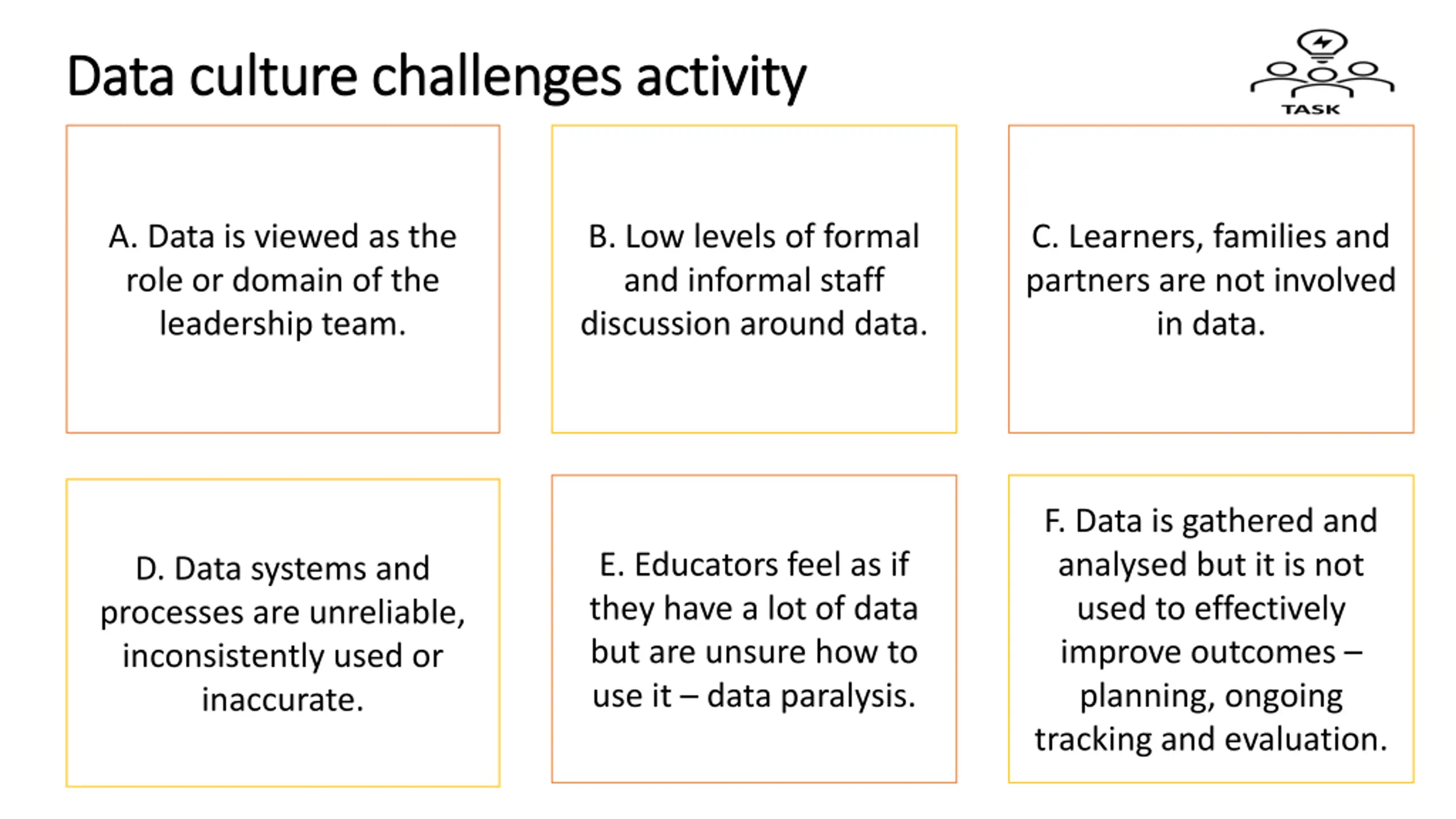 Data culture challenges activity

TASK

A. Data is viewed as the role or domain of the leadership team.

B. Low levels of formal and informal staff discussion around data.

C. Learners, families and partners are not involved in data.

D. Data systems and processes are unreliable, inconsistently used or inaccurate.

E. Educators feel as if they have a lot of data but are unsure how to use it – data paralysis.

F. Data is gathered and analysed but it is not used to effectively improve outcomes – planning, ongoing tracking and evaluation.